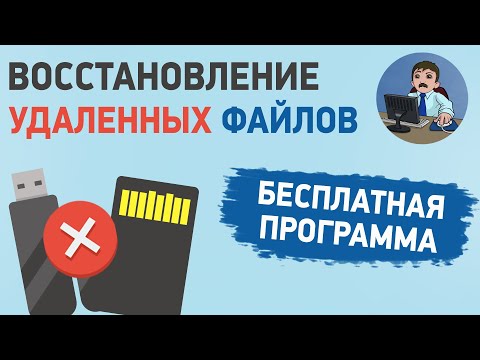 ВОССТАНОВЛЕНИЕ
УДАЛЕННЫХ ФАЙЛОВ

БЕСПЛАТНАЯ
ПРОГРАММА